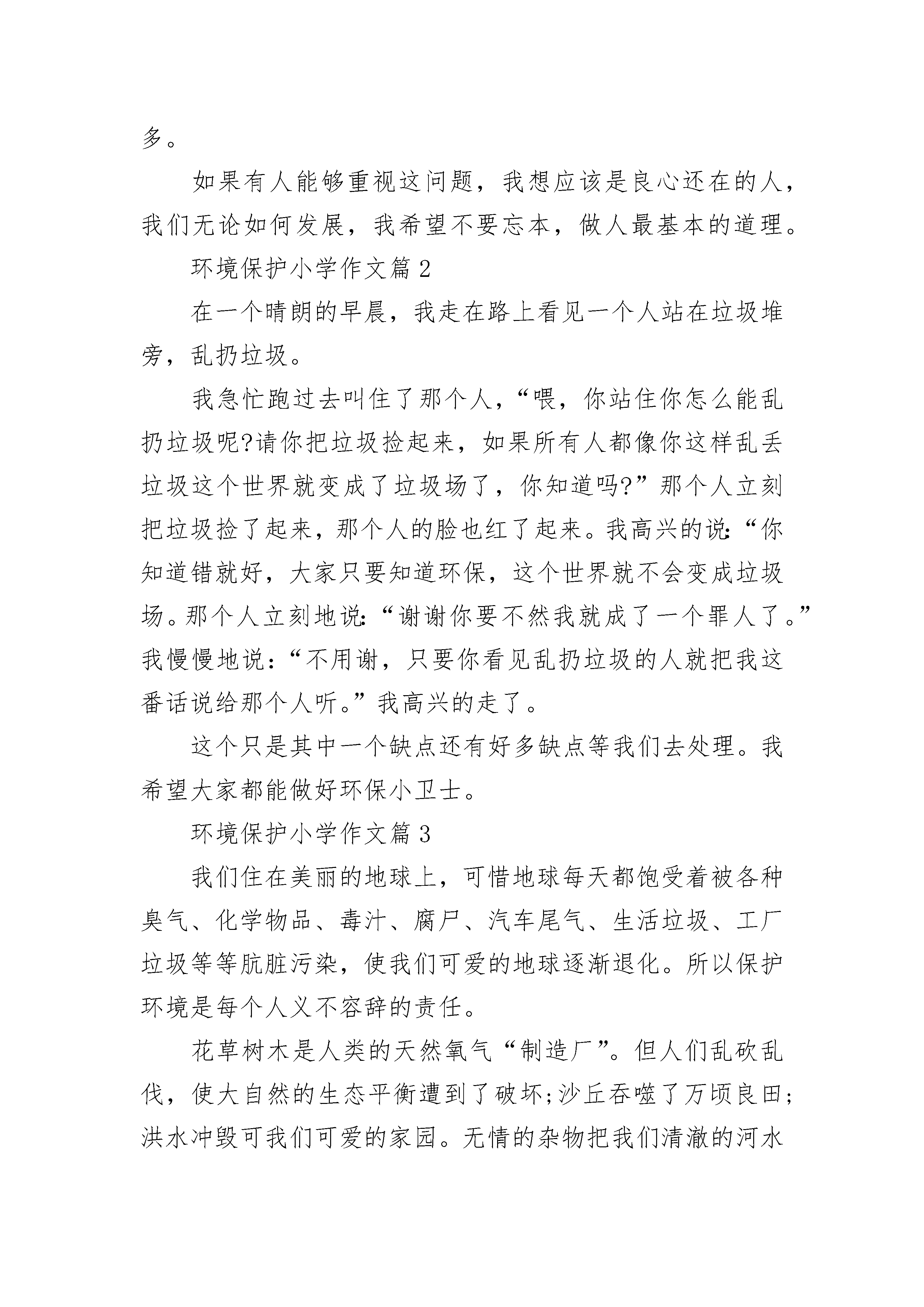 多。

如果有人能够重视这问题，我想应该是良心还在的人，我们无论如何发展，我希望不要忘本，做人最基本的道理。

环境保护小学作文篇 2

在一个晴朗的早晨，我走在路上看见一个人站在垃圾堆旁，乱扔垃圾。

我急忙跑过去叫住了那个人，“喂，你站住你怎么能乱扔垃圾呢?请你把垃圾捡起来，如果所有人都像你这样乱丢垃圾这个世界就变成了垃圾场了，你知道吗?”那个人立刻把垃圾捡了起来，那个人的脸也红了起来。我高兴的说:“你知道错就好，大家只要知道环保，这个世界就不会变成垃圾场。那个人立刻地说:“谢谢你要不然我就成了一个罪人了。”我慢慢地说：“不用谢，只要你看见乱扔垃圾的人就把我这番话说给那个人听。”我高兴的走了。

这个只是其中一个缺点还有好多缺点等我们去处理。我希望大家都能做好环保小卫士。

环境保护小学作文篇 3

我们住在美丽的地球上，可惜地球每天都饱受着被各种臭气、化学物品、毒汁、腐尸、汽车尾气、生活垃圾、工厂垃圾等等肮脏污染，使我们可爱的地球逐渐退化。所以保护环境是每个人义不容辞的责任。

花草树木是人类的天然氧气“制造厂”。但人们乱砍乱伐，使大自然的生态平衡遭到了破坏;沙丘吞噬了万顷良田;洪水冲毁可我们可爱的家园。无情的杂物把我们清澈的河水